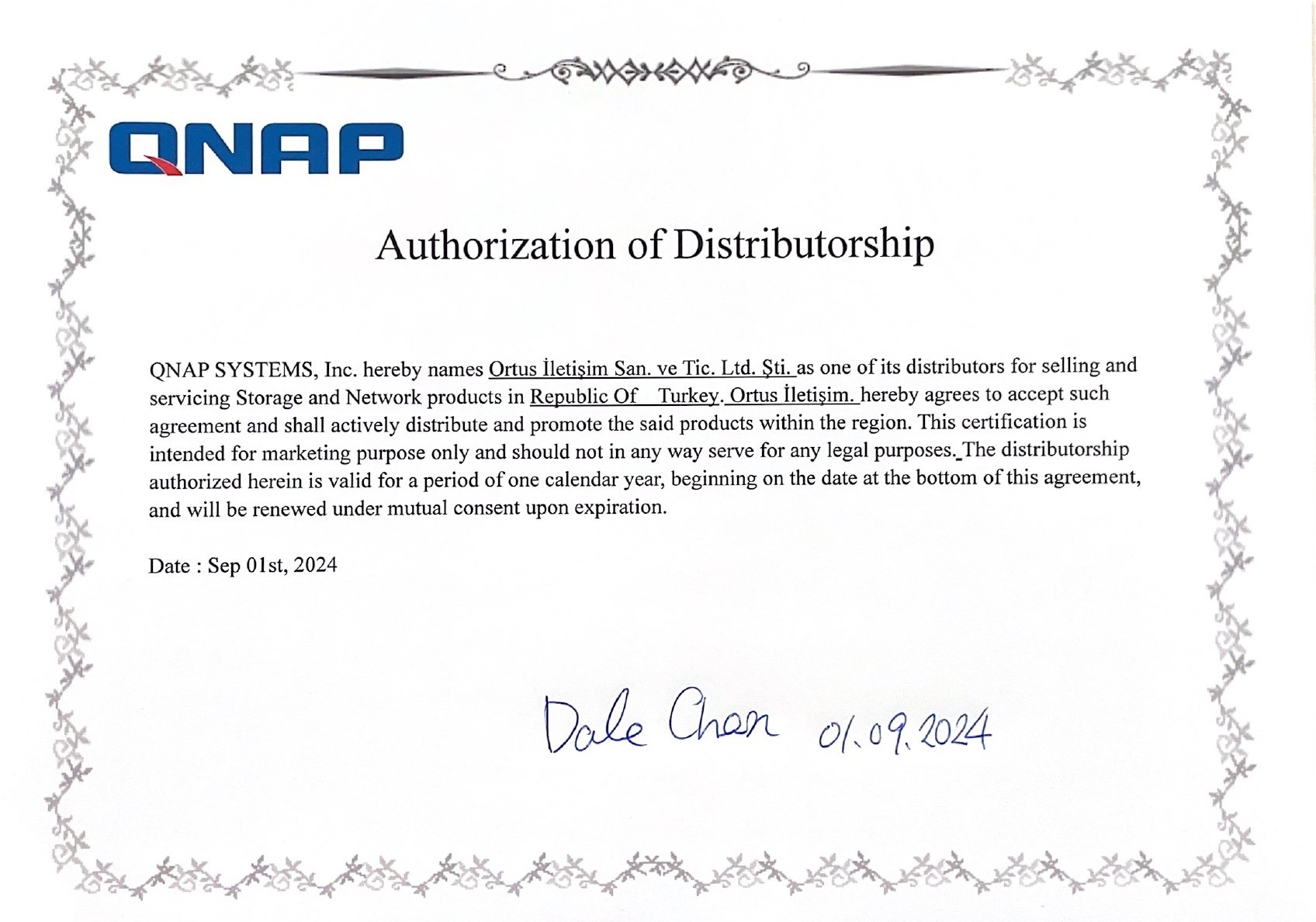 QNAP

Authorization of Distributorship

QNAP SYSTEMS, Inc. hereby names Ortus İletişim San. ve Tic. Ltd. Şti. as one of its distributors for selling and servicing Storage and Network products in Republic Of Turkey. Ortus İletişim. hereby agrees to accept such agreement and shall actively distribute and promote the said products within the region. This certification is intended for marketing purpose only and should not in any way serve for any legal purposes. The distributorship authorized herein is valid for a period of one calendar year, beginning on the date at the bottom of this agreement, and will be renewed under mutual consent upon expiration.

Date : Sep 01st, 2024

Dale Chan 01.09.2024